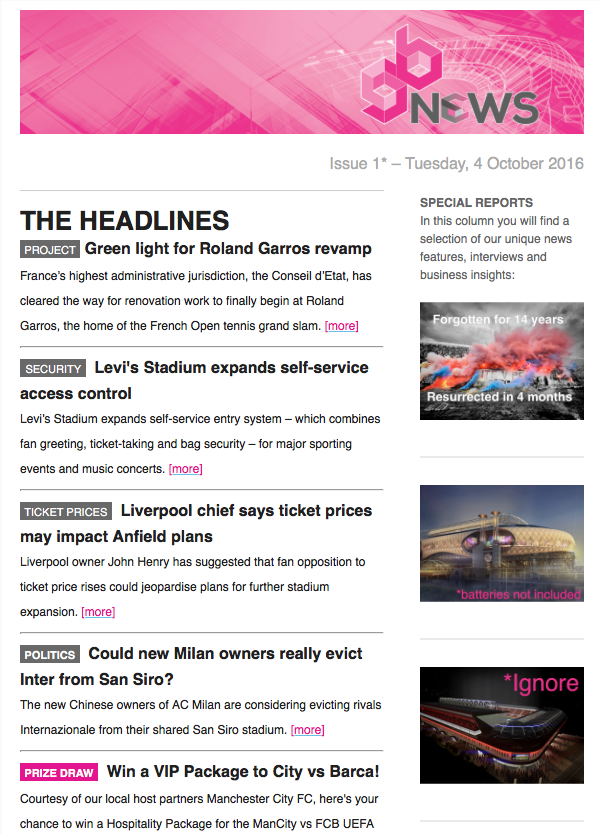 NEWS

Issue 1* – Tuesday, 4 October 2016

THE HEADLINES

PROJECT Green light for Roland Garros revamp

France's highest administrative jurisdiction, the Conseil d'Etat, has cleared the way for renovation work to finally begin at Roland Garros, the home of the French Open tennis grand slam. [more]

SECURITY Levi's Stadium expands self-service access control

Levi's Stadium expands self-service entry system – which combines fan greeting, ticket-taking and bag security – for major sporting events and music concerts. [more]

TICKET PRICES Liverpool chief says ticket prices may impact Anfield plans

Liverpool owner John Henry has suggested that fan opposition to ticket price rises could jeopardise plans for further stadium expansion. [more]

POLITICS Could new Milan owners really evict Inter from San Siro?

The new Chinese owners of AC Milan are considering evicting rivals Internazionale from their shared San Siro stadium. [more]

PRIZE DRAW Win a VIP Package to City vs Barca!

Courtesy of our local host partners Manchester City FC, here's your chance to win a Hospitality Package for the ManCity vs FCB UEFA

SPECIAL REPORTS

In this column you will find a selection of our unique news features, interviews and business insights:

Forgotten for 14 years

Resurrected in 4 months

*batteries not included

*Ignore